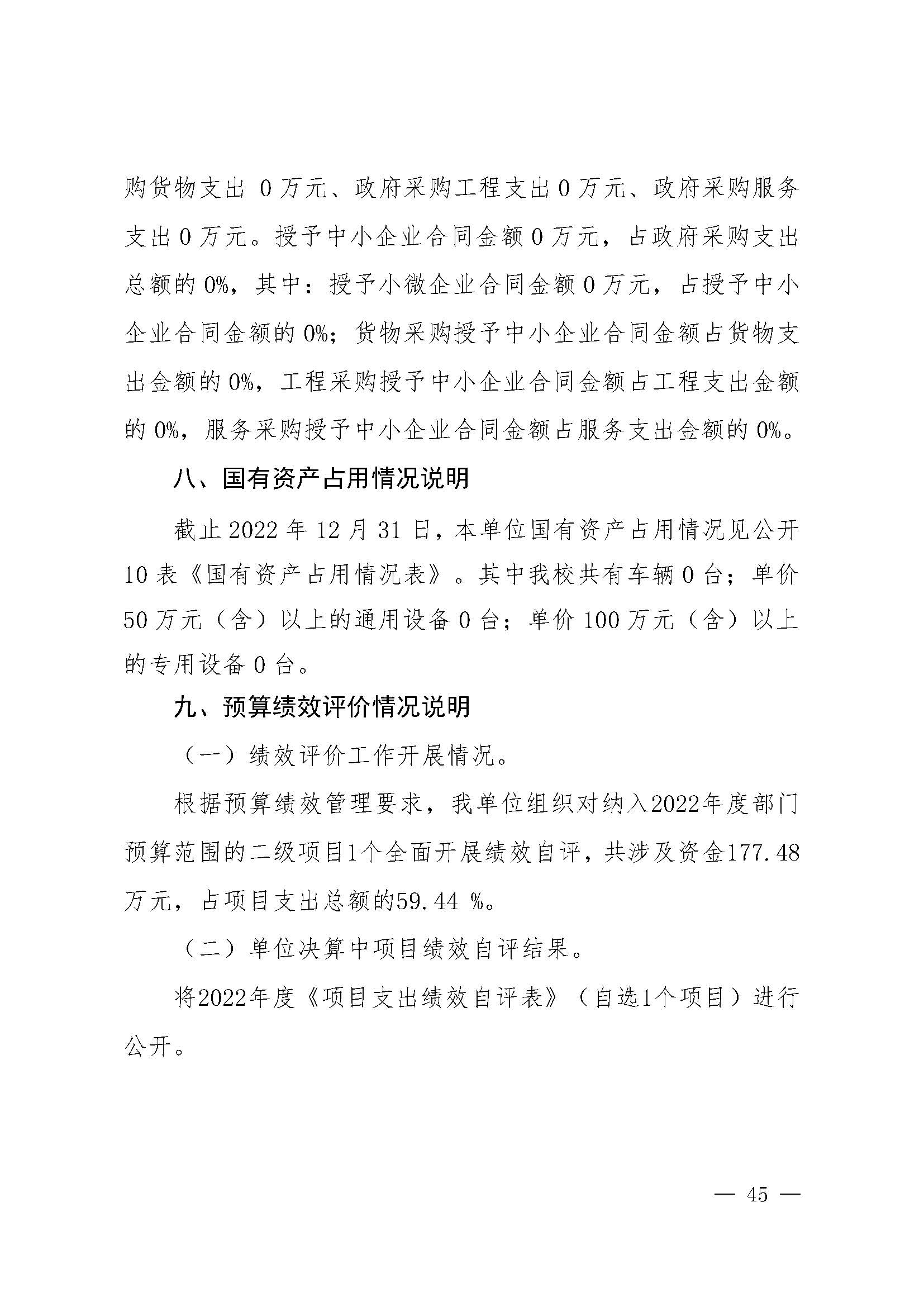 购货物支出 0 万元、政府采购工程支出 0 万元、政府采购服务支出 0 万元。授予中小企业合同金额 0 万元，占政府采购支出总额的 0%，其中：授予小微企业合同金额 0 万元，占授予中小企业合同金额的 0%；货物采购授予中小企业合同金额占货物支出金额的 0%，工程采购授予中小企业合同金额占工程支出金额的 0%，服务采购授予中小企业合同金额占服务支出金额的 0%。

八、国有资产占用情况说明

截止 2022 年 12 月 31 日，本单位国有资产占用情况见公开 10 表《国有资产占用情况表》。其中我校共有车辆 0 台；单价 50 万元（含）以上的通用设备 0 台；单价 100 万元（含）以上的专用设备 0 台。

九、预算绩效评价情况说明

（一）绩效评价工作开展情况。

根据预算绩效管理要求，我单位组织对纳入2022年度部门预算范围的二级项目1个全面开展绩效自评，共涉及资金177.48万元，占项目支出总额的59.44 %。

（二）单位决算中项目绩效自评结果。

将2022年度《项目支出绩效自评表》（自选1个项目）进行公开。

— 45 —